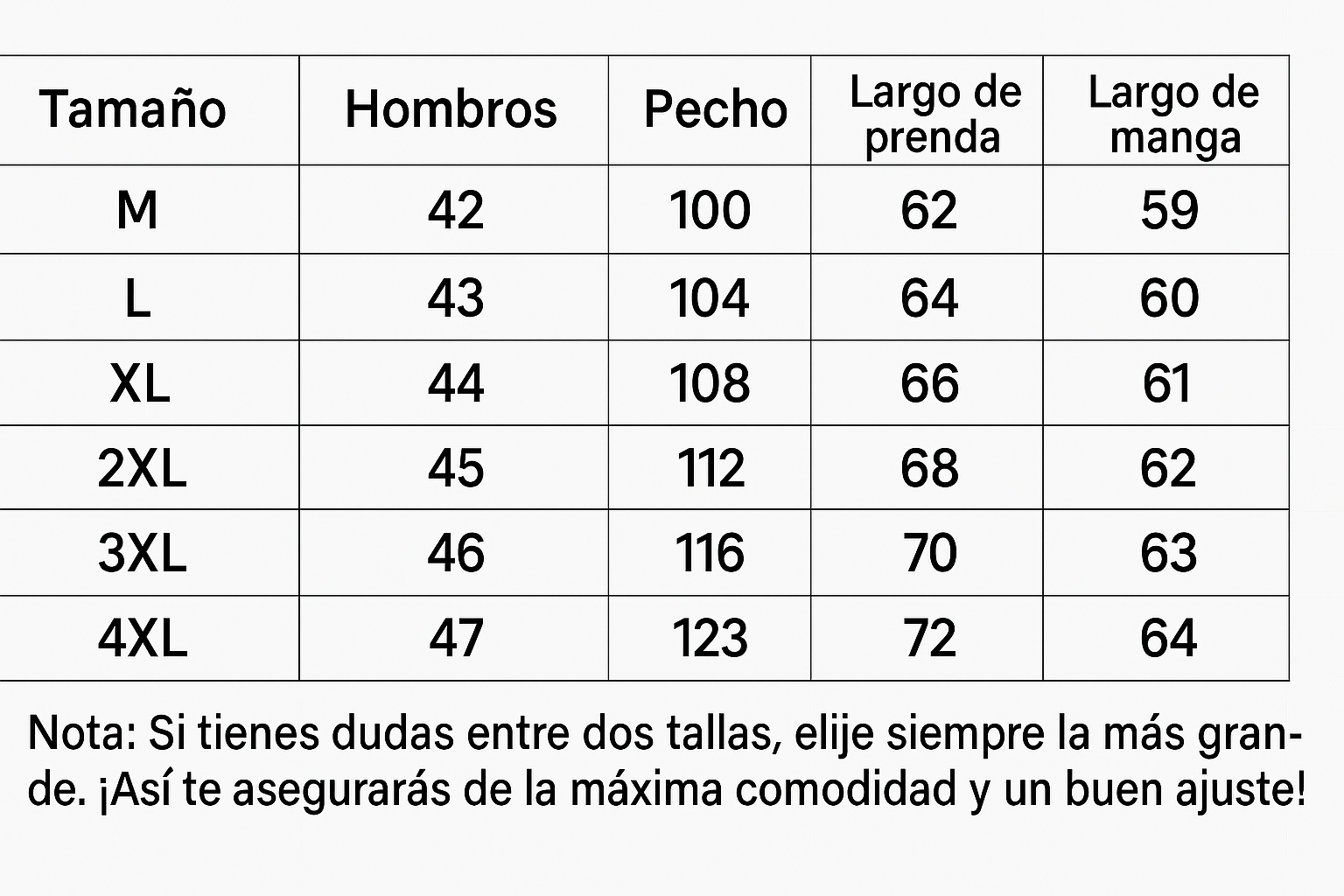 | Tamaño | Hombros | Pecho | Largo de prenda | Largo de manga |
|---|---|---|---|---|
| M | 42 | 100 | 62 | 59 |
| L | 43 | 104 | 64 | 60 |
| XL | 44 | 108 | 66 | 61 |
| 2XL | 45 | 112 | 68 | 62 |
| 3XL | 46 | 116 | 70 | 63 |
| 4XL | 47 | 123 | 72 | 64 |

Nota: Si tienes dudas entre dos tallas, elije siempre la más grande. ¡Así te asegurarás de la máxima comodidad y un buen ajuste!